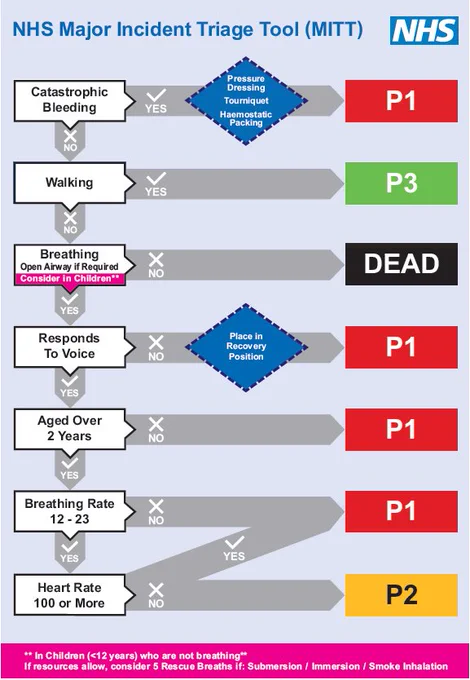 NHS Major Incident Triage Tool (MITT)

NHS

Catastrophic Bleeding
YES
Pressure Dressing
Tourniquet
Haemostatic Packing
P1
NO

Walking
YES
P3
NO

Breathing
Open Airway if Required
Consider in Children**
NO
DEAD
YES

Responds To Voice
NO
Place in Recovery Position
P1
YES

Aged Over 2 Years
NO
P1
YES

Breathing Rate 12 - 23
NO
P1
YES
YES

Heart Rate 100 or More
NO
P2

** In Children (<12 years) who are not breathing**
If resources allow, consider 5 Rescue Breaths if: Submersion / Immersion / Smoke Inhalation